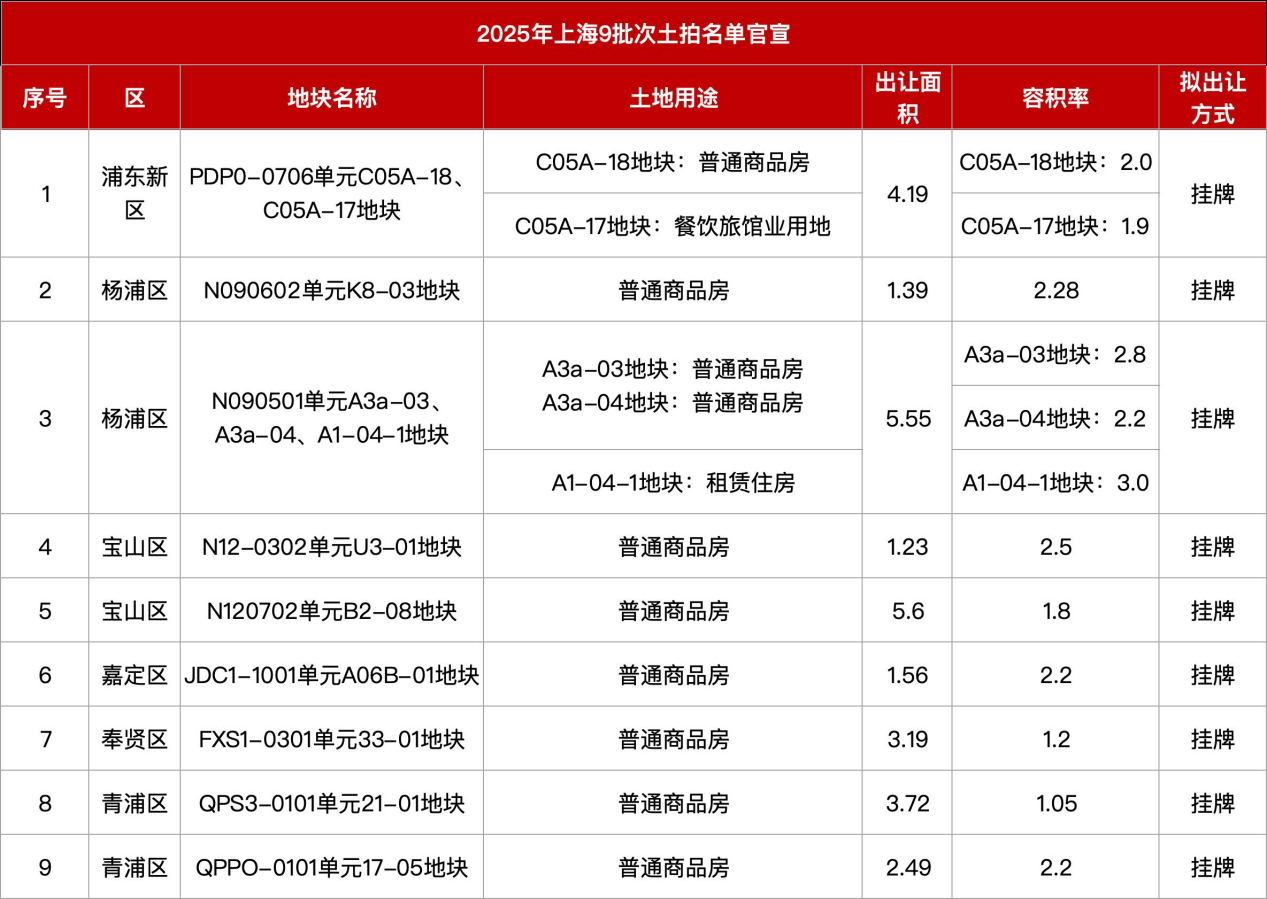 2025年上海9批次土拍名单官宣

| 序号 | 区 | 地块名称 | 土地用途 | 出让面积 | 容积率 | 拟出让方式 |
|---|---|---|---|---|---|---|
| 1 | 浦东新区 | PDP0-0706单元C05A-18、C05A-17地块 | C05A-18地块：普通商品房 | 4.19 | C05A-18地块：2.0 | 挂牌 |
| | | | C05A-17地块：餐饮旅馆业用地 | | C05A-17地块：1.9 | |
| 2 | 杨浦区 | N090602单元K8-03地块 | 普通商品房 | 1.39 | 2.28 | 挂牌 |
| 3 | 杨浦区 | N090501单元A3a-03、A3a-04、A1-04-1地块 | A3a-03地块：普通商品房 A3a-04地块：普通商品房 | 5.55 | A3a-03地块：2.8 | 挂牌 |
| | | | | | A3a-04地块：2.2 | |
| | | | A1-04-1地块：租赁住房 | | A1-04-1地块：3.0 | |
| 4 | 宝山区 | N12-0302单元U3-01地块 | 普通商品房 | 1.23 | 2.5 | 挂牌 |
| 5 | 宝山区 | N120702单元B2-08地块 | 普通商品房 | 5.6 | 1.8 | 挂牌 |
| 6 | 嘉定区 | JDC1-1001单元A06B-01地块 | 普通商品房 | 1.56 | 2.2 | 挂牌 |
| 7 | 奉贤区 | FXS1-0301单元33-01地块 | 普通商品房 | 3.19 | 1.2 | 挂牌 |
| 8 | 青浦区 | QPS3-0101单元21-01地块 | 普通商品房 | 3.72 | 1.05 | 挂牌 |
| 9 | 青浦区 | QPPO-0101单元17-05地块 | 普通商品房 | 2.49 | 2.2 | 挂牌 |